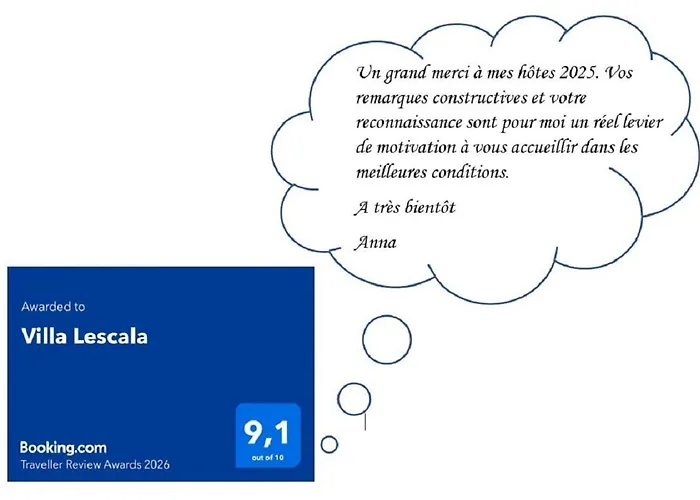 Un grand merci à mes hôtes 2025. Vos remarques constructives et votre reconnaissance sont pour moi un réel levier de motivation à vous accueillir dans les meilleures conditions.

A très bientôt

Anna

Awarded to

Villa Lescala

Booking.com
Traveller Review Awards 2026

9,1
out of 10